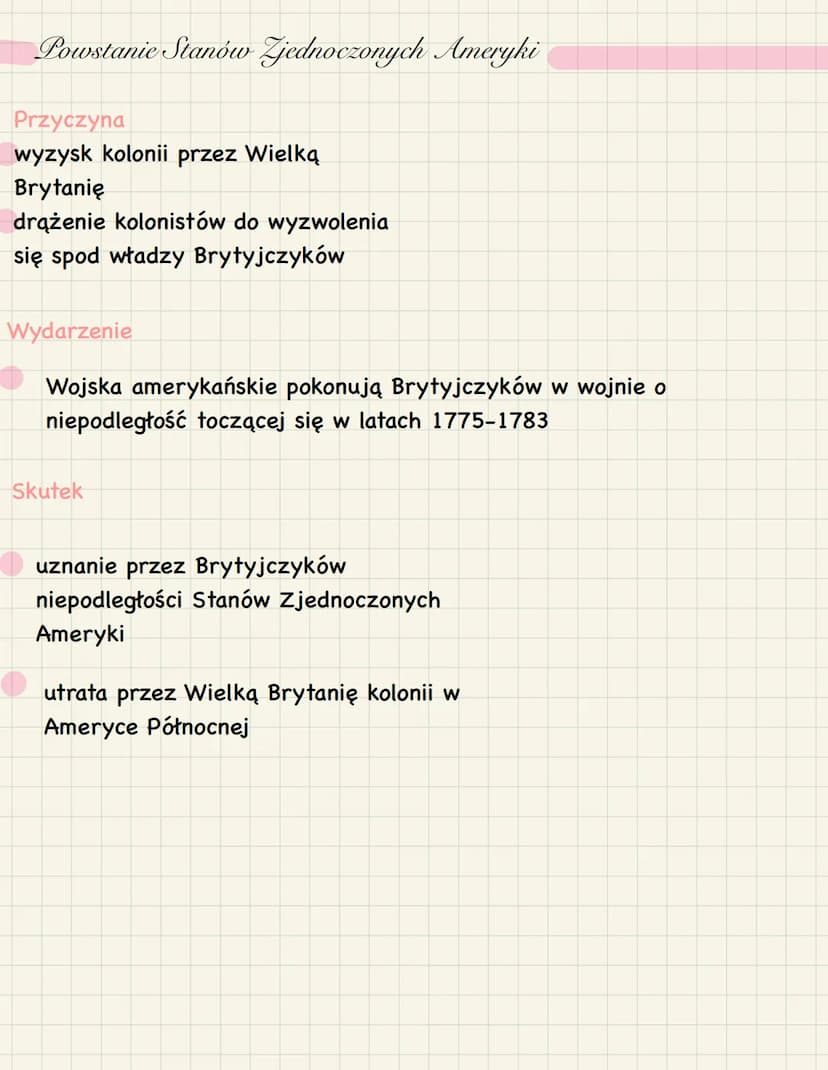 Powstanie Stanów Zjednoczonych Ameryki

Przyczyna

wyzysk kolonii przez Wielką Brytanię

drążenie kolonistów do wyzwolenia się spod władzy Brytyjczyków

Wydarzenie

Wojska amerykańskie pokonują Brytyjczyków w wojnie o niepodległość toczącej się w latach 1775-1783

Skutek

uznanie przez Brytyjczyków niepodległości Stanów Zjednoczonych Ameryki

utrata przez Wielką Brytanię kolonii w Ameryce Północnej